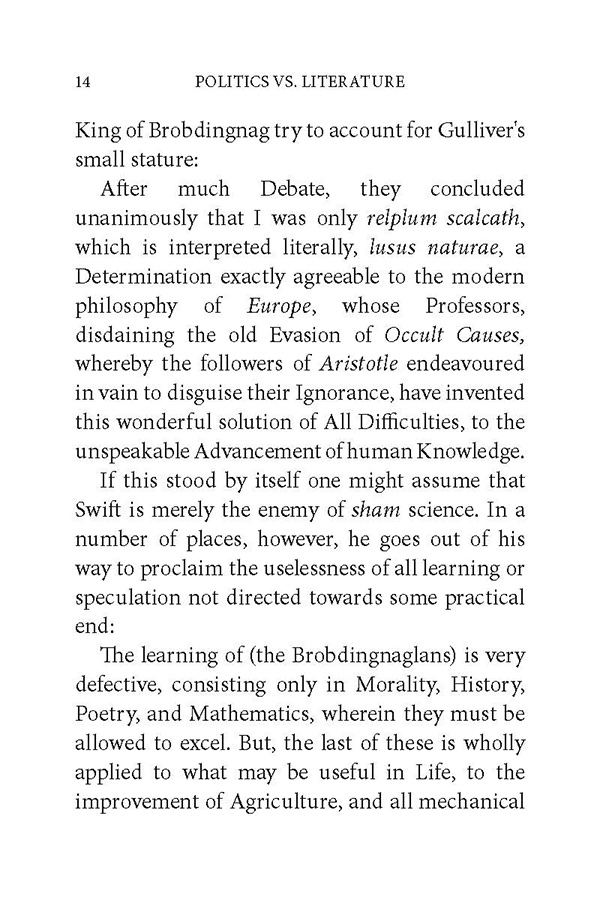 14 POLITICS VS. LITERATURE

King of Brobdingnag try to account for Gulliver's small stature:

After much Debate, they concluded unanimously that I was only relplum scalcath, which is interpreted literally, lusus naturae, a Determination exactly agreeable to the modern philosophy of Europe, whose Professors, disdaining the old Evasion of Occult Causes, whereby the followers of Aristotle endeavoured in vain to disguise their Ignorance, have invented this wonderful solution of All Difficulties, to the unspeakable Advancement of human Knowledge.

If this stood by itself one might assume that Swift is merely the enemy of sham science. In a number of places, however, he goes out of his way to proclaim the uselessness of all learning or speculation not directed towards some practical end:

The learning of (the Brobdingnaglans) is very defective, consisting only in Morality, History, Poetry, and Mathematics, wherein they must be allowed to excel. But, the last of these is wholly applied to what may be useful in Life, to the improvement of Agriculture, and all mechanical